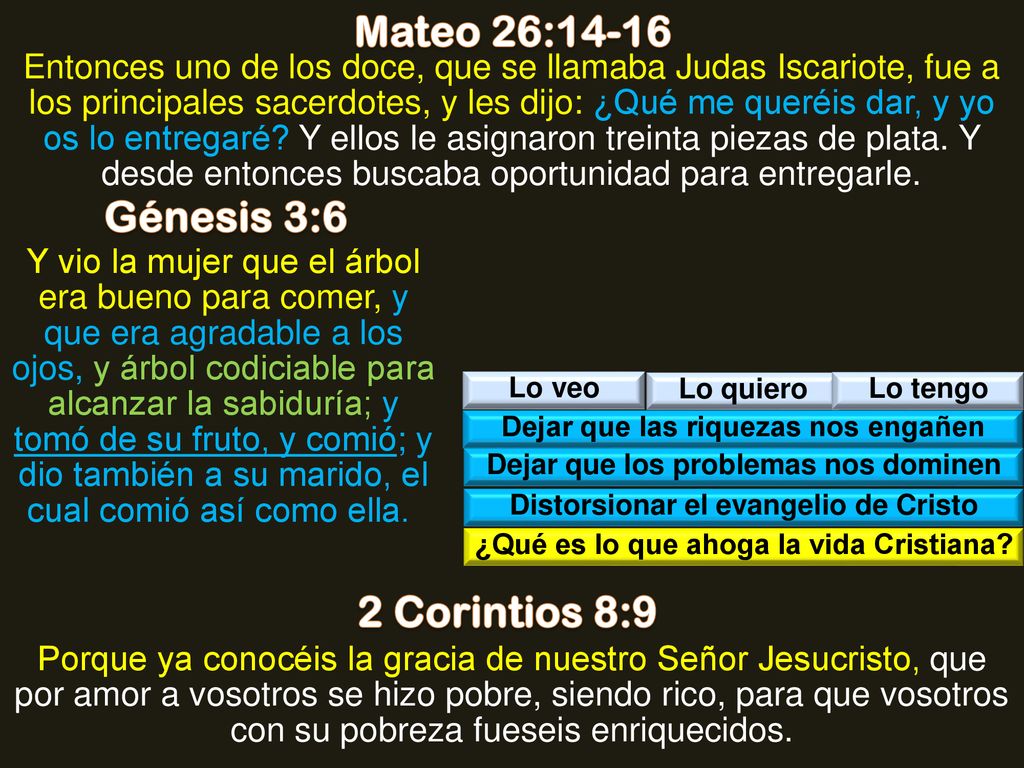 Mateo 26:14-16

Entonces uno de los doce, que se llamaba Judas Iscariote, fue a los principales sacerdotes, y les dijo: ¿Qué me queréis dar, y yo os lo entregaré? Y ellos le asignaron treinta piezas de plata. Y desde entonces buscaba oportunidad para entregarle.

Génesis 3:6

Y vio la mujer que el árbol era bueno para comer, y que era agradable a los ojos, y árbol codiciable para alcanzar la sabiduría; y tomó de su fruto, y comió; y dio también a su marido, el cual comió así como ella.

Lo veo

Lo quiero

Lo tengo

Dejar que las riquezas nos engañen

Dejar que los problemas nos dominen

Distorsionar el evangelio de Cristo

¿Qué es lo que ahoga la vida Cristiana?

2 Corintios 8:9

Porque ya conocéis la gracia de nuestro Señor Jesucristo, que por amor a vosotros se hizo pobre, siendo rico, para que vosotros con su pobreza fueseis enriquecidos.